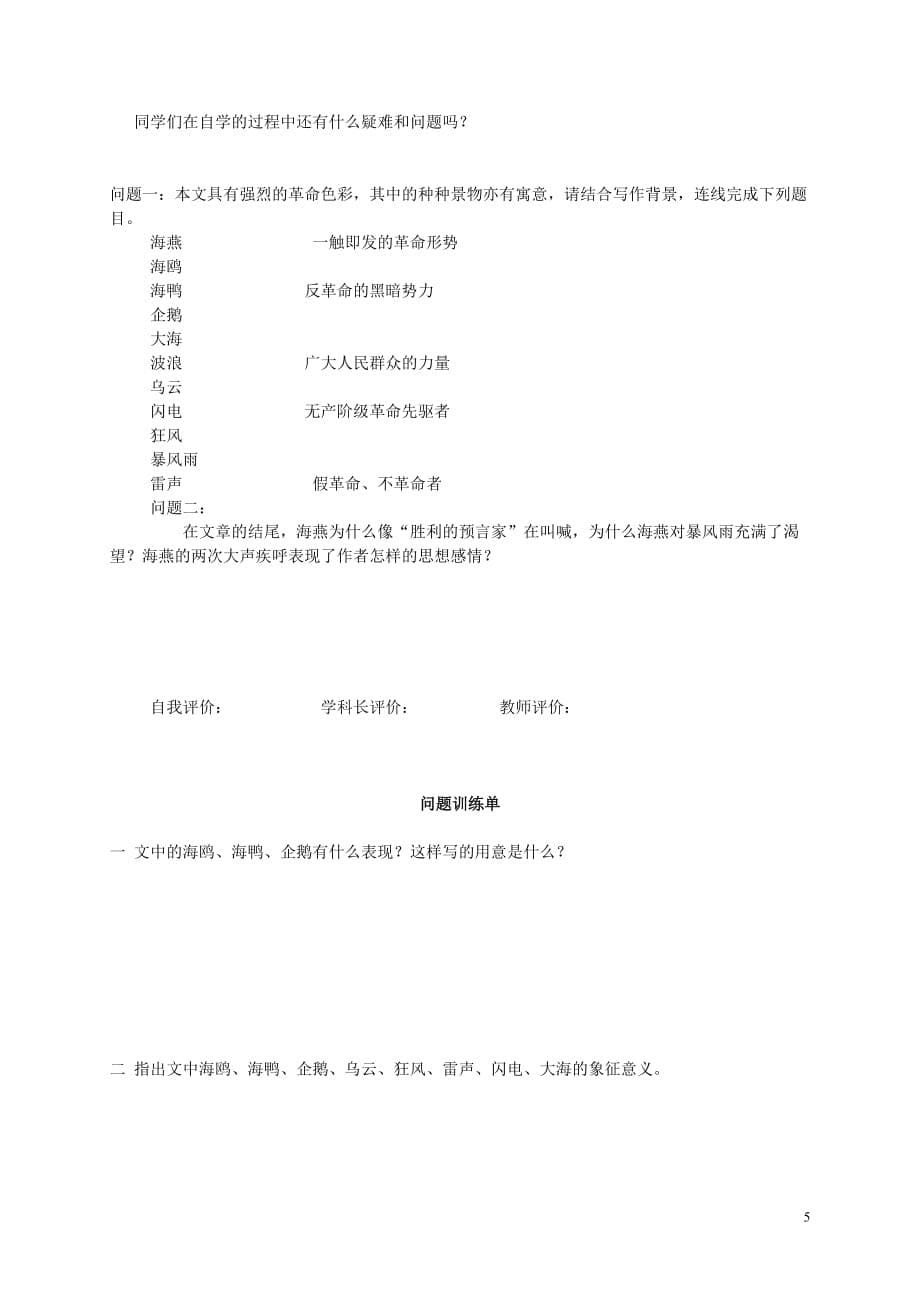 同学们在自学的过程中还有什么疑难和问题吗？

问题一：本文具有强烈的革命色彩，其中的种种景物亦有寓意，请结合写作背景，连线完成下列题目。

海燕　　一触即发的革命形势
海鸥
海鸭　　反革命的黑暗势力
企鹅
大海
波浪　　广大人民群众的力量
乌云
闪电　　无产阶级革命先驱者
狂风
暴风雨
雷声　　假革命、不革命者

问题二：
在文章的结尾，海燕为什么像“胜利的预言家”在叫喊，为什么海燕对暴风雨充满了渴望？海燕的两次大声疾呼表现了作者怎样的思想感情？

自我评价：　　学科长评价：　　教师评价：

问题训练单

一 文中的海鸥、海鸭、企鹅有什么表现？这样写的用意是什么？

二 指出文中海鸥、海鸭、企鹅、乌云、狂风、雷声、闪电、大海的象征意义。

5